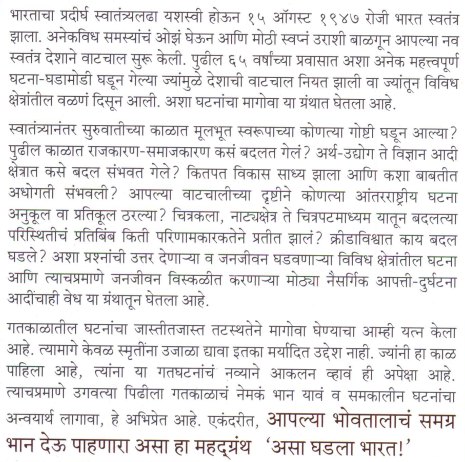 भारताचा प्रदीर्घ स्वातंत्र्यलढा यशस्वी होऊन १५ ऑगस्ट १९४७ रोजी भारत स्वतंत्र झाला. अनेकविध समस्यांचं ओझं घेऊन आणि मोठी स्वप्नं उराशी बाळगून आपल्या नव स्वतंत्र देशाने वाटचाल सुरू केली. पुढील ६५ वर्षांच्या प्रवासात अशा अनेक महत्त्वपूर्ण घटना-घडामोडी घडून गेल्या ज्यांमुळे देशाची वाटचाल नियत झाली वा ज्यांतून विविध क्षेत्रांतील वळणं दिसून आली. अशा घटनांचा मागोवा या ग्रंथात घेतला आहे.

स्वातंत्र्यानंतर सुरुवातीच्या काळात मूलभूत स्वरूपाच्या कोणत्या गोष्टी घडून आल्या? पुढील काळात राजकारण-समाजकारण कसं बदलत गेलं? अर्थ-उद्योग ते विज्ञान आदी क्षेत्रात कसे बदल संभवत गेले? कितपत विकास साध्य झाला आणि कशा बाबतीत अधोगती संभवली? आपल्या वाटचालीच्या दृष्टीने कोणत्या आंतरराष्ट्रीय घटना अनुकूल वा प्रतिकूल ठरल्या? चित्रकला, नाट्यक्षेत्र ते चित्रपटमाध्यम यातून बदलत्या परिस्थितीचं प्रतिबिंब किती परिणामकारकतेने प्रतीत झालं? क्रीडाविश्वात काय बदल घडले? अशा प्रश्नांची उत्तर देणाऱ्या व जनजीवन घडवणाऱ्या विविध क्षेत्रांतील घटना आणि त्याचप्रमाणे जनजीवन विस्कळीत करणाऱ्या मोठ्या नैसर्गिक आपत्ती-दुर्घटना आदींचाही वेध या ग्रंथातून घेतला आहे.

गतकाळातील घटनांचा जास्तीतजास्त तटस्थतेने मागोवा घेण्याचा आम्ही यत्न केला आहे. त्यामागे केवळ स्मृतींना उजाळा द्यावा इतका मर्यादित उद्देश नाही. ज्यांनी हा काळ पाहिला आहे, त्यांना या गतघटनांचं नव्याने आकलन व्हावं ही अपेक्षा आहे. त्याचप्रमाणे उगवत्या पिढीला गतकाळाचं नेमकं भान यावं व समकालीन घटनांचा अन्वयार्थ लागावा, हे अभिप्रेत आहे. एकंदरीत, आपल्या भोवतालाचं समग्र भान देऊ पाहणारा असा हा महद्ग्रंथ 'असा घडला भारत!'